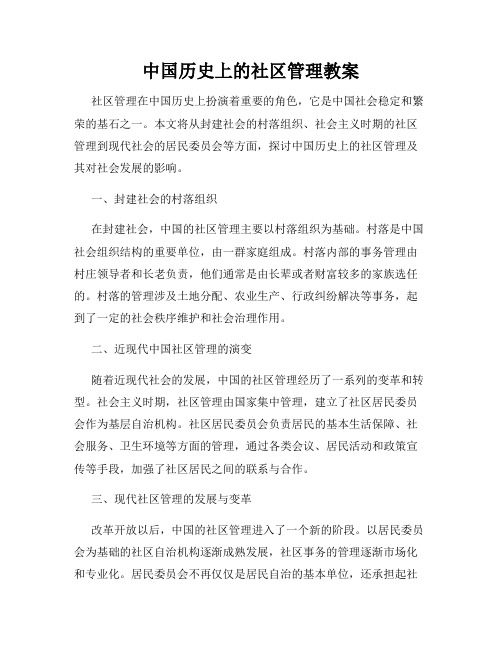 中国历史上的社区管理教案

社区管理在中国历史上扮演着重要的角色，它是中国社会稳定和繁荣的基石之一。本文将从封建社会的村落组织、社会主义时期的社区管理到现代社会的居民委员会等方面，探讨中国历史上的社区管理及其对社会发展的影响。

一、封建社会的村落组织

在封建社会，中国的社区管理主要以村落组织为基础。村落是中国社会组织结构的重要单位，由一群家庭组成。村落内部的事务管理由村庄领导者和长老负责，他们通常是由长辈或者财富较多的家族选任的。村落的管理涉及土地分配、农业生产、行政纠纷解决等事务，起到了一定的社会秩序维护和社会治理作用。

二、近现代中国社区管理的演变

随着近现代社会的发展，中国的社区管理经历了一系列的变革和转型。社会主义时期，社区管理由国家集中管理，建立了社区居民委员会作为基层自治机构。社区居民委员会负责居民的基本生活保障、社会服务、卫生环境等方面的管理，通过各类会议、居民活动和政策宣传等手段，加强了社区居民之间的联系与合作。

三、现代社区管理的发展与变革

改革开放以后，中国的社区管理进入了一个新的阶段。以居民委员会为基础的社区自治机构逐渐成熟发展，社区事务的管理逐渐市场化和专业化。居民委员会不再仅仅是居民自治的基本单位，还承担起社